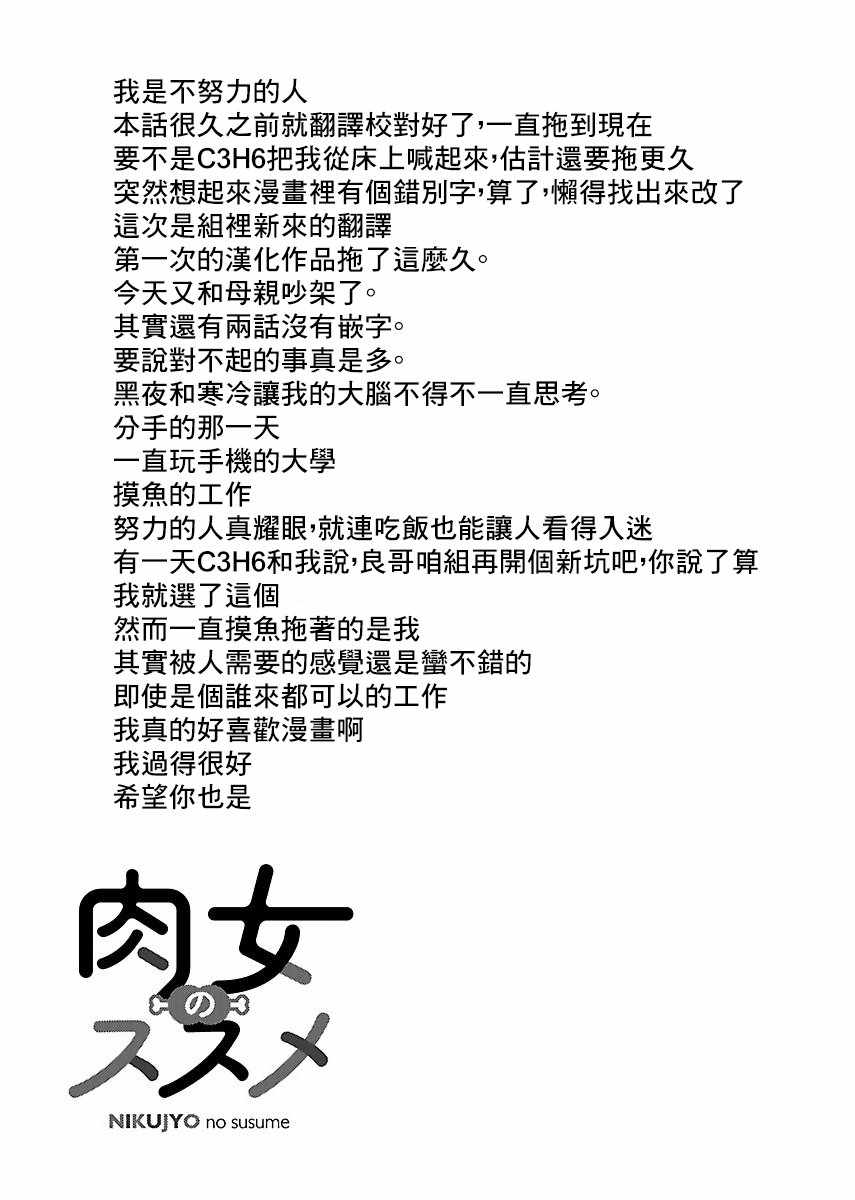 我是不努力的人
本話很久之前就翻譯校對好了,一直拖到現在
要不是C3H6把我從床上喊起來,估計還要拖更久
突然想起來漫畫裡有個錯別字,算了,懶得找出來改了
這次是組裡新來的翻譯
第一次的漢化作品拖了這麼久。
今天又和母親吵架了。
其實還有兩話沒有嵌字。
要說對不起的事真是多。
黑夜和寒冷讓我的大腦不得不一直思考。
分手的那一天
一直玩手機的大學
摸魚的工作
努力的人真耀眼,就連吃飯也能讓人看得入迷
有一天C3H6和我說,良哥咱組再開個新坑吧,你說了算
我就選了這個
然而一直摸魚拖著的是我
其實被人需要的感覺還是蠻不錯的
即使是個誰來都可以的工作
我真的好喜歡漫畫啊
我過得很好
希望你也是

肉女のススメ
NIKUJYO no susume